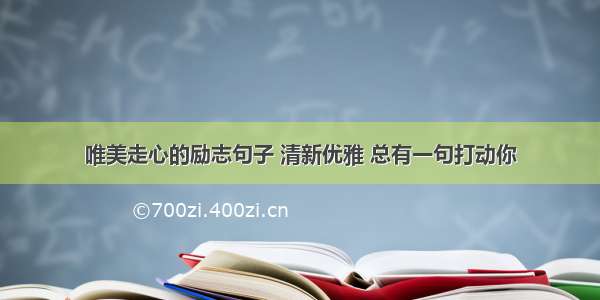 唯美走心的励志句子 清新优雅 总有一句打动你

©700zi.400zi.cn